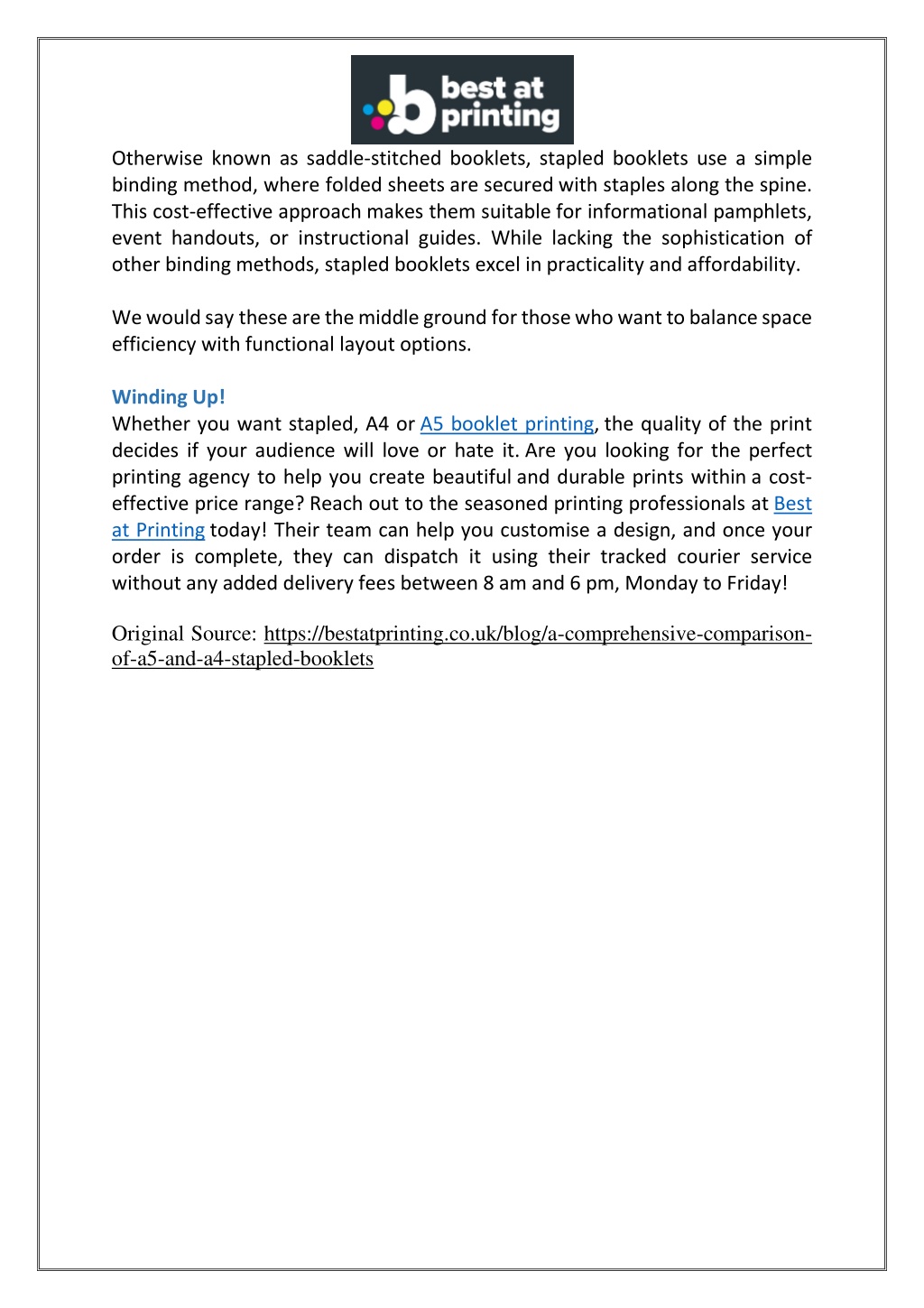 best at printing

Otherwise known as saddle-stitched booklets, stapled booklets use a simple binding method, where folded sheets are secured with staples along the spine. This cost-effective approach makes them suitable for informational pamphlets, event handouts, or instructional guides. While lacking the sophistication of other binding methods, stapled booklets excel in practicality and affordability.

We would say these are the middle ground for those who want to balance space efficiency with functional layout options.

Winding Up!
Whether you want stapled, A4 or A5 booklet printing, the quality of the print decides if your audience will love or hate it. Are you looking for the perfect printing agency to help you create beautiful and durable prints within a cost-effective price range? Reach out to the seasoned printing professionals at Best at Printing today! Their team can help you customise a design, and once your order is complete, they can dispatch it using their tracked courier service without any added delivery fees between 8 am and 6 pm, Monday to Friday!

Original Source: https://bestatprinting.co.uk/blog/a-comprehensive-comparison-of-a5-and-a4-stapled-booklets